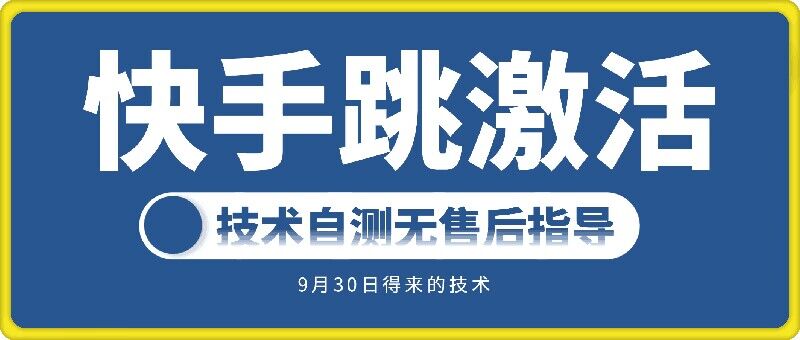 快手跳激活

技术自测无售后指导

9月30日得来的技术